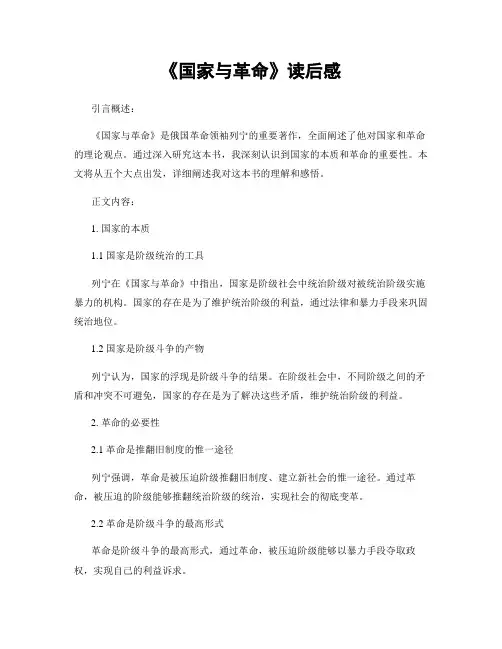 《国家与革命》读后感

引言概述：

《国家与革命》是俄国革命领袖列宁的重要著作，全面阐述了他对国家和革命的理论观点。通过深入研究这本书，我深刻认识到国家的本质和革命的重要性。本文将从五个大点出发，详细阐述我对这本书的理解和感悟。

正文内容：

1. 国家的本质

1.1 国家是阶级统治的工具

列宁在《国家与革命》中指出，国家是阶级社会中统治阶级对被统治阶级实施暴力的机构。国家的存在是为了维护统治阶级的利益，通过法律和暴力手段来巩固统治地位。

1.2 国家是阶级斗争的产物

列宁认为，国家的浮现是阶级斗争的结果。在阶级社会中，不同阶级之间的矛盾和冲突不可避免，国家的存在是为了解决这些矛盾，维护统治阶级的利益。

2. 革命的必要性

2.1 革命是推翻旧制度的惟一途径

列宁强调，革命是被压迫阶级推翻旧制度、建立新社会的惟一途径。通过革命，被压迫的阶级能够推翻统治阶级的统治，实现社会的彻底变革。

2.2 革命是阶级斗争的最高形式

革命是阶级斗争的最高形式，通过革命，被压迫阶级能够以暴力手段夺取政权，实现自己的利益诉求。